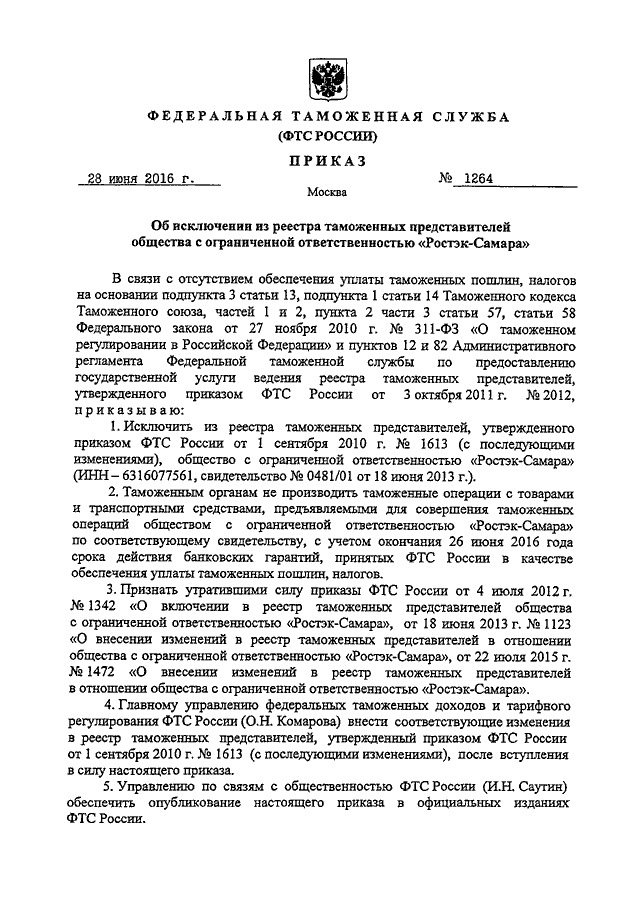 ФЕДЕРАЛЬНАЯ ТАМОЖЕННАЯ СЛУЖБА
(ФТС РОССИИ)

ПРИКАЗ

28 июня 2016 г.

№ 1264

Москва

Об исключении из реестра таможенных представителей общества с ограниченной ответственностью «Ростэк-Самара»

В связи с отсутствием обеспечения уплаты таможенных пошлин, налогов на основании подпункта 3 статьи 13, подпункта 1 статьи 14 Таможенного кодекса Таможенного союза, частей 1 и 2, пункта 2 части 3 статьи 57, статьи 58 Федерального закона от 27 ноября 2010 г. № 311-ФЗ «О таможенном регулировании в Российской Федерации» и пунктов 12 и 82 Административного регламента Федеральной таможенной службы по предоставлению государственной услуги ведения реестра таможенных представителей, утвержденного приказом ФТС России от 3 октября 2011 г. № 2012, приказываю:

1. Исключить из реестра таможенных представителей, утвержденного приказом ФТС России от 1 сентября 2010 г. № 1613 (с последующими изменениями), общество с ограниченной ответственностью «Ростэк-Самара» (ИНН – 6316077561, свидетельство № 0481/01 от 18 июня 2013 г.).

2. Таможенным органам не производить таможенные операции с товарами и транспортными средствами, предъявляемыми для совершения таможенных операций обществом с ограниченной ответственностью «Ростэк-Самара» по соответствующему свидетельству, с учетом окончания 26 июня 2016 года срока действия банковских гарантий, принятых ФТС России в качестве обеспечения уплаты таможенных пошлин, налогов.

3. Признать утратившими силу приказы ФТС России от 4 июля 2012 г. № 1342 «О включении в реестр таможенных представителей общества с ограниченной ответственностью «Ростэк-Самара», от 18 июня 2013 г. № 1123 «О внесении изменений в реестр таможенных представителей в отношении общества с ограниченной ответственностью «Ростэк-Самара», от 22 июля 2015 г. № 1472 «О внесении изменений в реестр таможенных представителей в отношении общества с ограниченной ответственностью «Ростэк-Самара».

4. Главному управлению федеральных таможенных доходов и тарифного регулирования ФТС России (О.Н. Комарова) внести соответствующие изменения в реестр таможенных представителей, утвержденный приказом ФТС России от 1 сентября 2010 г. № 1613 (с последующими изменениями), после вступления в силу настоящего приказа.

5. Управлению по связям с общественностью ФТС России (И.Н. Саутин) обеспечить опубликование настоящего приказа в официальных изданиях ФТС России.